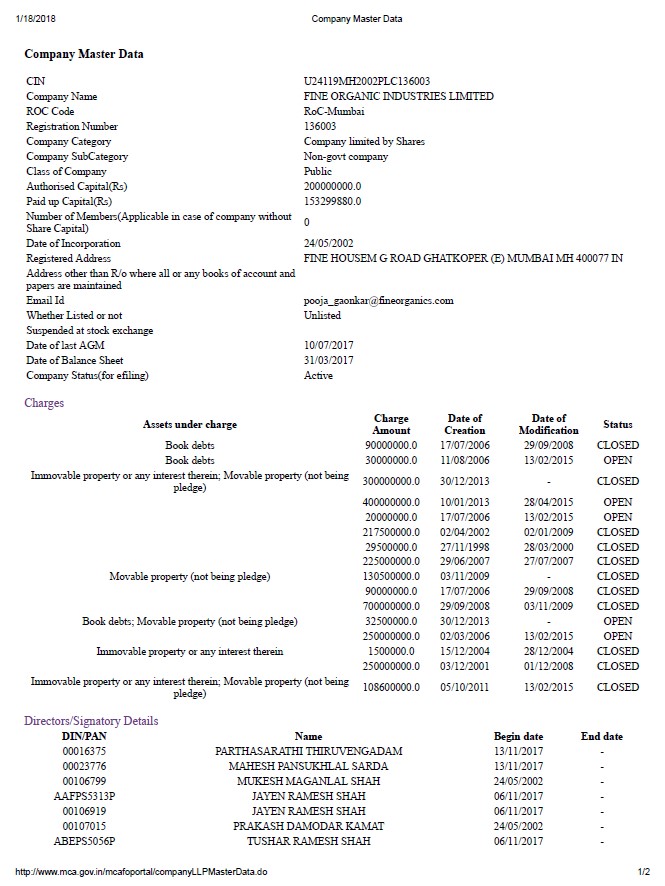 1/18/2018 Company Master Data

Company Master Data

| | |
|---|---|
| CIN | U24119MH2002PLC136003 |
| Company Name | FINE ORGANIC INDUSTRIES LIMITED |
| ROC Code | RoC-Mumbai |
| Registration Number | 136003 |
| Company Category | Company limited by Shares |
| Company SubCategory | Non-govt company |
| Class of Company | Public |
| Authorised Capital(Rs) | 200000000.0 |
| Paid up Capital(Rs) | 153299880.0 |
| Number of Members(Applicable in case of company without Share Capital) | 0 |
| Date of Incorporation | 24/05/2002 |
| Registered Address | FINE HOUSEM G ROAD GHATKOPER (E) MUMBAI MH 400077 IN |
| Address other than R/o where all or any books of account and papers are maintained | |
| Email Id | pooja_gaonkar@fineorganics.com |
| Whether Listed or not | Unlisted |
| Suspended at stock exchange | |
| Date of last AGM | 10/07/2017 |
| Date of Balance Sheet | 31/03/2017 |
| Company Status(for efiling) | Active |

Charges

| Assets under charge | Charge Amount | Date of Creation | Date of Modification | Status |
|---|---|---|---|---|
| Book debts | 90000000.0 | 17/07/2006 | 29/09/2008 | CLOSED |
| Book debts | 30000000.0 | 11/08/2006 | 13/02/2015 | OPEN |
| Immovable property or any interest therein; Movable property (not being pledge) | 300000000.0 | 30/12/2013 | - | CLOSED |
| | 400000000.0 | 10/01/2013 | 28/04/2015 | OPEN |
| | 20000000.0 | 17/07/2006 | 13/02/2015 | OPEN |
| | 217500000.0 | 02/04/2002 | 02/01/2009 | CLOSED |
| | 29500000.0 | 27/11/1998 | 28/03/2000 | CLOSED |
| | 225000000.0 | 29/06/2007 | 27/07/2007 | CLOSED |
| Movable property (not being pledge) | 130500000.0 | 03/11/2009 | - | CLOSED |
| | 90000000.0 | 17/07/2006 | 29/09/2008 | CLOSED |
| | 700000000.0 | 29/09/2008 | 03/11/2009 | CLOSED |
| Book debts; Movable property (not being pledge) | 32500000.0 | 30/12/2013 | - | OPEN |
| | 250000000.0 | 02/03/2006 | 13/02/2015 | OPEN |
| Immovable property or any interest therein | 1500000.0 | 15/12/2004 | 28/12/2004 | CLOSED |
| | 250000000.0 | 03/12/2001 | 01/12/2008 | CLOSED |
| Immovable property or any interest therein; Movable property (not being pledge) | 108600000.0 | 05/10/2011 | 13/02/2015 | CLOSED |

Directors/Signatory Details

| DIN/PAN | Name | Begin date | End date |
|---|---|---|---|
| 00016375 | PARTHASARATHI THIRUVENGADAM | 13/11/2017 | - |
| 00023776 | MAHESH PANSUKHLAL SARDA | 13/11/2017 | - |
| 00106799 | MUKESH MAGANLAL SHAH | 24/05/2002 | - |
| AAFPS5313P | JAYEN RAMESH SHAH | 06/11/2017 | - |
| 00106919 | JAYEN RAMESH SHAH | 06/11/2017 | - |
| 00107015 | PRAKASH DAMODAR KAMAT | 24/05/2002 | - |
| ABEPS5056P | TUSHAR RAMESH SHAH | 06/11/2017 | - |

http://www.mca.gov.in/mcafoportal/companyLLPMasterData.do 1/2